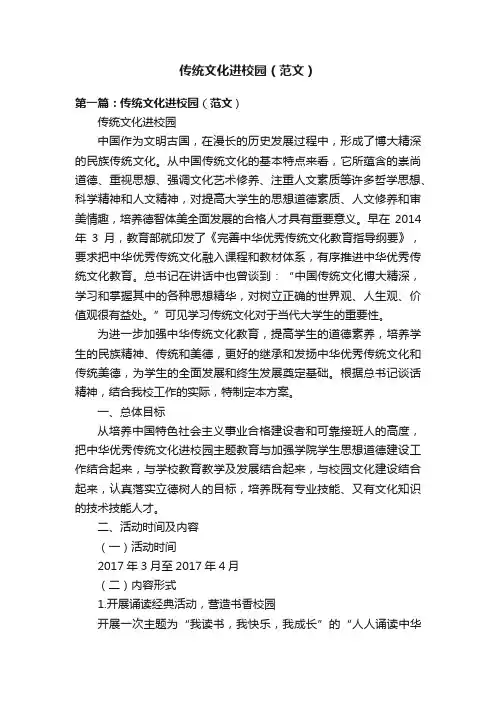 传统文化进校园（范文）

第一篇：传统文化进校园（范文）

传统文化进校园

中国作为文明古国，在漫长的历史发展过程中，形成了博大精深的民族传统文化。从中国传统文化的基本特点来看，它所蕴含的崇尚道德、重视思想、强调文化艺术修养、注重人文素质等许多哲学思想、科学精神和人文精神，对提高大学生的思想道德素质、人文修养和审美情趣，培养德智体美全面发展的合格人才具有重要意义。早在 2014 年 3 月，教育部就印发了《完善中华优秀传统文化教育指导纲要》，要求把中华优秀传统文化融入课程和教材体系，有序推进中华优秀传统文化教育。总书记在讲话中也曾谈到：“中国传统文化博大精深，学习和掌握其中的各种思想精华，对树立正确的世界观、人生观、价值观很有益处。”可见学习传统文化对于当代大学生的重要性。

为进一步加强中华传统文化教育，提高学生的道德素养，培养学生的民族精神、传统和美德，更好的继承和发扬中华优秀传统文化和传统美德，为学生的全面发展和终生发展奠定基础。根据总书记谈话精神，结合我校工作的实际，特制定本方案。

一、总体目标

从培养中国特色社会主义事业合格建设者和可靠接班人的高度，把中华优秀传统文化进校园主题教育与加强学院学生思想道德建设工作结合起来，与学校教育教学及发展结合起来，与校园文化建设结合起来，认真落实立德树人的目标，培养既有专业技能、又有文化知识的技术技能人才。

二、活动时间及内容

（一）活动时间

2017 年 3 月至 2017 年 4 月

（二）内容形式

1.开展诵读经典活动，营造书香校园

开展一次主题为“我读书，我快乐，我成长”的“人人诵读中华